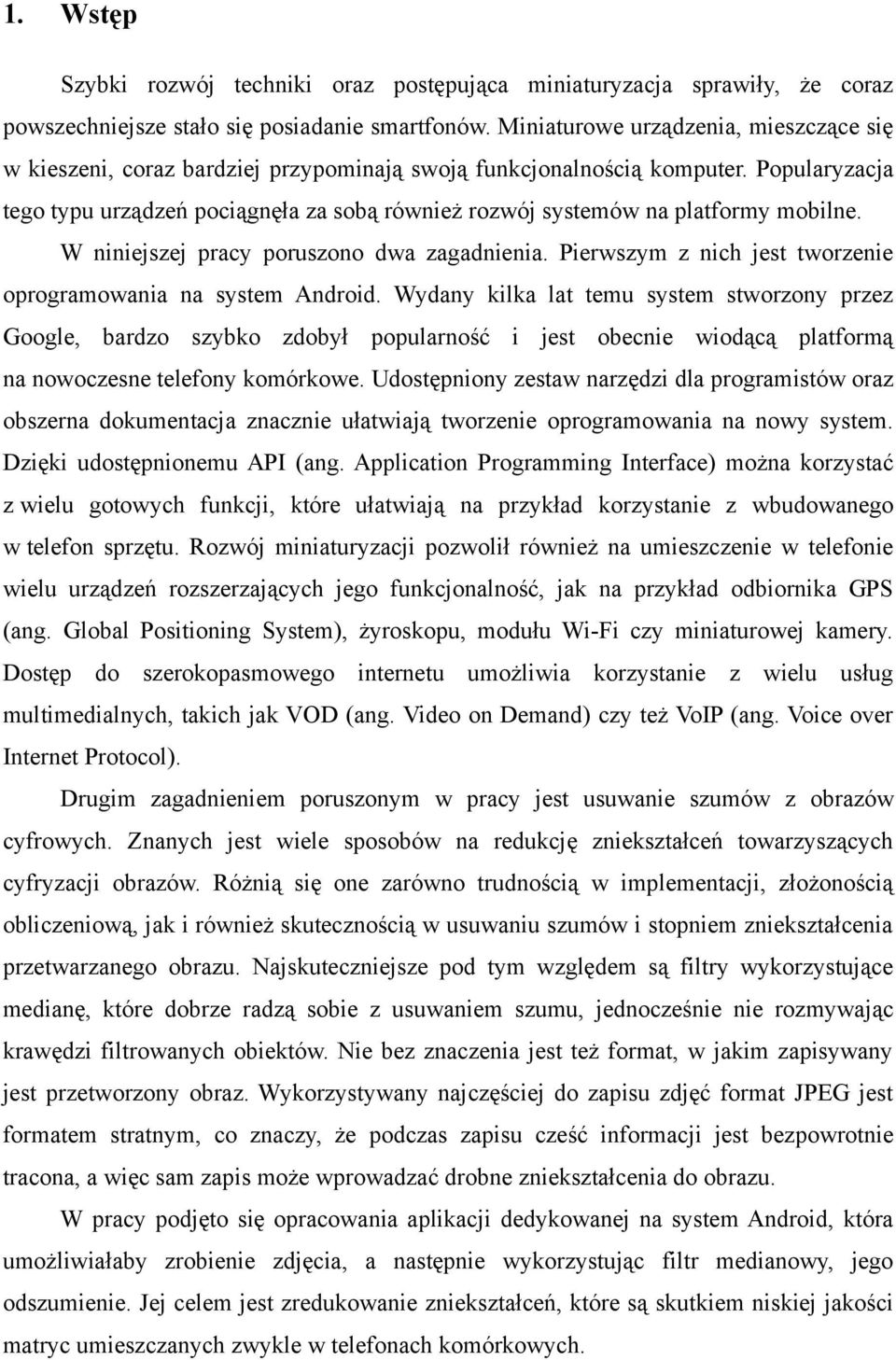 1. Wstęp

Szybki rozwój techniki oraz postępująca miniaturyzacja sprawiły, że coraz powszechniejsze stało się posiadanie smartfonów. Miniaturowe urządzenia, mieszczące się w kieszeni, coraz bardziej przypominają swoją funkcjonalnością komputer. Popularyzacja tego typu urządzeń pociągnęła za sobą również rozwój systemów na platformy mobilne. W niniejszej pracy poruszono dwa zagadnienia. Pierwszym z nich jest tworzenie oprogramowania na system Android. Wydany kilka lat temu system stworzony przez Google, bardzo szybko zdobył popularność i jest obecnie wiodącą platformą na nowoczesne telefony komórkowe. Udostępniony zestaw narzędzi dla programistów oraz obszerna dokumentacja znacznie ułatwiają tworzenie oprogramowania na nowy system. Dzięki udostępnionemu API (ang. Application Programming Interface) można korzystać z wielu gotowych funkcji, które ułatwiają na przykład korzystanie z wbudowanego w telefon sprzętu. Rozwój miniaturyzacji pozwolił również na umieszczenie w telefonie wielu urządzeń rozszerzających jego funkcjonalność, jak na przykład odbiornika GPS (ang. Global Positioning System), żyroskopu, modułu Wi-Fi czy miniaturowej kamery. Dostęp do szerokopasmowego internetu umożliwia korzystanie z wielu usług multimedialnych, takich jak VOD (ang. Video on Demand) czy też VoIP (ang. Voice over Internet Protocol).

Drugim zagadnieniem poruszonym w pracy jest usuwanie szumów z obrazów cyfrowych. Znanych jest wiele sposobów na redukcję zniekształceń towarzyszących cyfryzacji obrazów. Różnią się one zarówno trudnością w implementacji, złożonością obliczeniową, jak i również skutecznością w usuwaniu szumów i stopniem zniekształcenia przetwarzanego obrazu. Najskuteczniejsze pod tym względem są filtry wykorzystujące medianę, które dobrze radzą sobie z usuwaniem szumu, jednocześnie nie rozmywając krawędzi filtrowanych obiektów. Nie bez znaczenia jest też format, w jakim zapisywany jest przetworzony obraz. Wykorzystywany najczęściej do zapisu zdjęć format JPEG jest formatem stratnym, co znaczy, że podczas zapisu cześć informacji jest bezpowrotnie tracona, a więc sam zapis może wprowadzać drobne zniekształcenia do obrazu.

W pracy podjęto się opracowania aplikacji dedykowanej na system Android, która umożliwiałaby zrobienie zdjęcia, a następnie wykorzystując filtr medianowy, jego odszumienie. Jej celem jest zredukowanie zniekształceń, które są skutkiem niskiej jakości matryc umieszczanych zwykle w telefonach komórkowych.